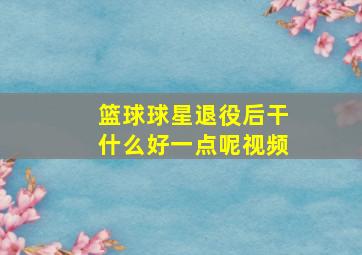 篮球球星退役后干什么好一点呢视频